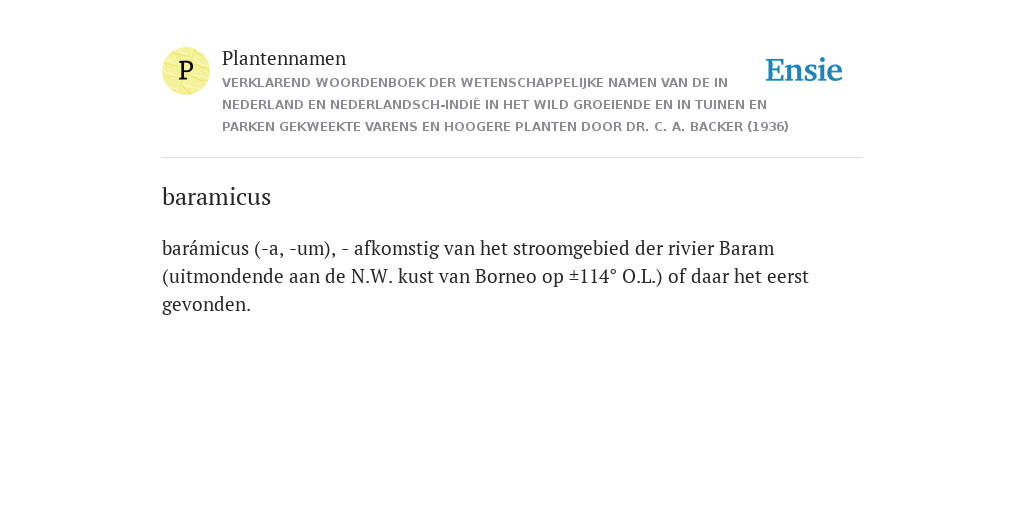 P

Plantennamen

VERKLAREND WOORDENBOEK DER WETENSCHAPPELIJKE NAMEN VAN DE IN NEDERLAND EN NEDERLANDSCH-INDIË IN HET WILD GROEIENDE EN IN TUINEN EN PARKEN GEKWEEKTE VARENS EN HOOGERE PLANTEN DOOR DR. C. A. BACKER (1936)

Ensie

baramicus

barámicus (-a, -um), - afkomstig van het stroomgebied der rivier Baram (uitmondende aan de N.W. kust van Borneo op ±114° O.L.) of daar het eerst gevonden.